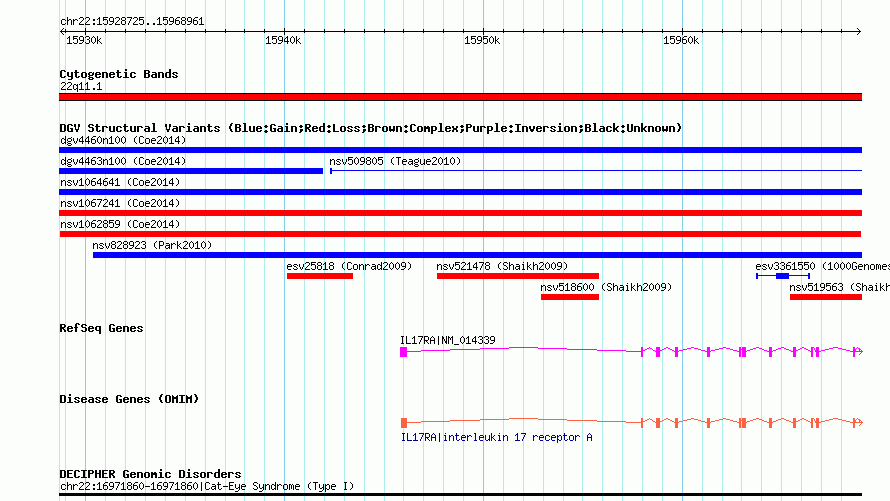 chr22:15928725..15968961

15930k 15940k 15950k 15960k

Cytogenetic Bands
22q11.1

DGV Structural Variants (Blue:Gain;Red:Loss;Brown:Complex;Purple:Inversion;Black:Unknown)
dgv4460n100 (Coe2014)
dgv4463n100 (Coe2014)
nsv509805 (Teague2010)
nsv1064641 (Coe2014)
nsv1067241 (Coe2014)
nsv1062859 (Coe2014)
nsv828923 (Park2010)
esv25818 (Conrad2009)
nsv521478 (Shaikh2009)
esv3361550 (1000Genomes
nsv518600 (Shaikh2009)
nsv519563 (Shaikh

RefSeq Genes
IL17RA|NM_014339

Disease Genes (OMIM)
IL17RA|interleukin 17 receptor A

DECIPHER Genomic Disorders
chr22:16971860-16971860|Cat-Eye Syndrome (Type I)